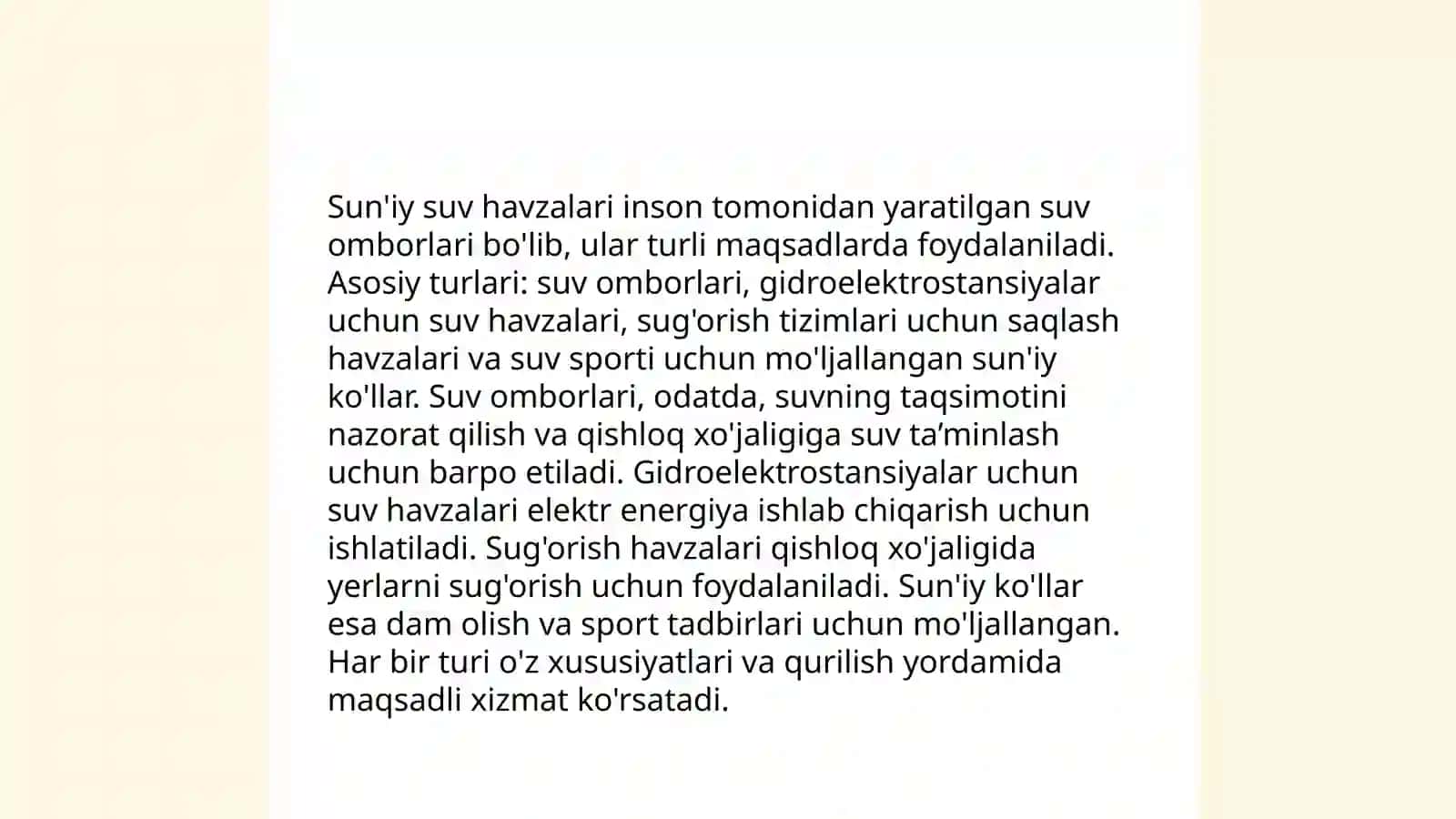 Sun'iy suv havzalari inson tomonidan yaratilgan suv omborlari bo'lib, ular turli maqsadlarda foydalaniladi. Asosiy turlari: suv omborlari, gidroelektrostansiyalar uchun suv havzalari, sug'orish tizimlari uchun saqlash havzalari va suv sporti uchun mo'ljallangan sun'iy ko'llar. Suv omborlari, odatda, suvning taqsimotini nazorat qilish va qishloq xo'jaligiga suv ta’minlash uchun barpo etiladi. Gidroelektrostansiyalar uchun suv havzalari elektr energiya ishlab chiqarish uchun ishlatiladi. Sug'orish havzalari qishloq xo'jaligida yerlarni sug'orish uchun foydalaniladi. Sun'iy ko'llar esa dam olish va sport tadbirlari uchun mo'ljallangan. Har bir turi o'z xususiyatlari va qurilish yordamida maqsadli xizmat ko'rsatadi.